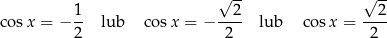 $\cos x = -\frac{1}{2}$ lub $\cos x = -\frac{\sqrt{2}}{2}$ lub $\cos x = \frac{\sqrt{2}}{2}$